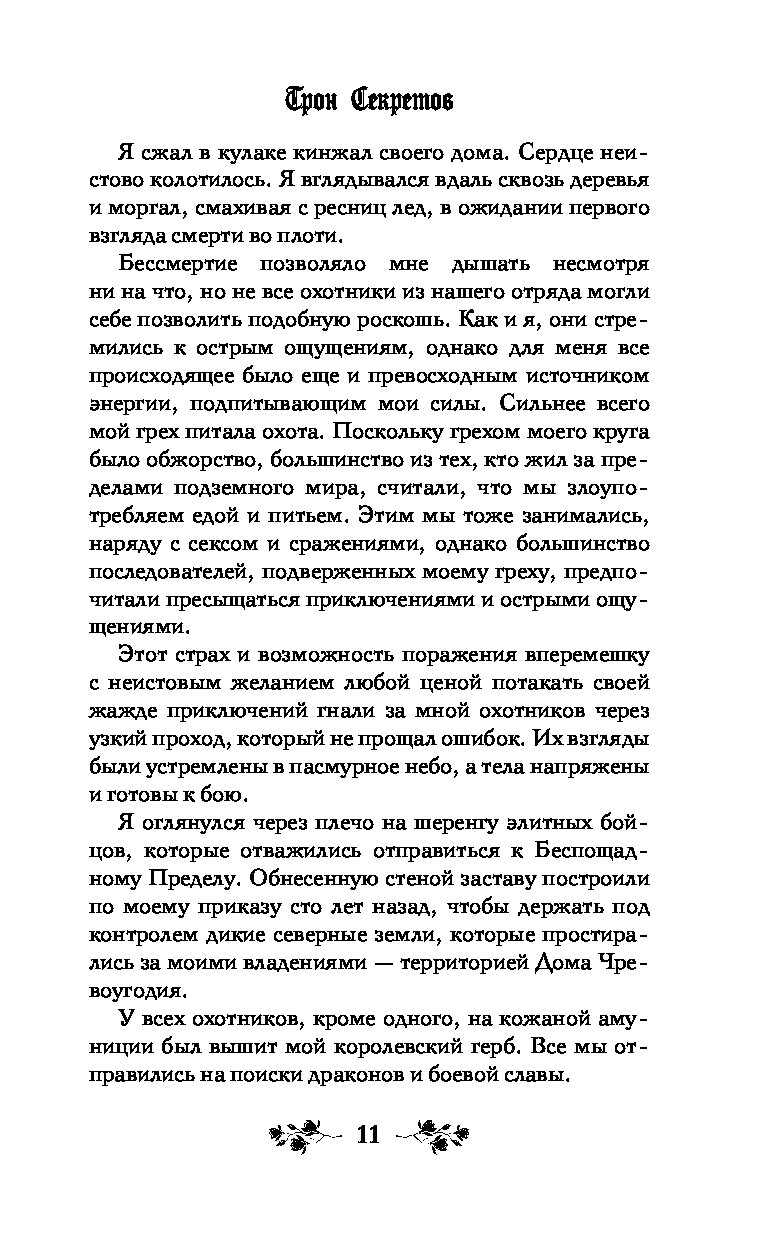 Трон Секретов

Я сжал в кулаке кинжал своего дома. Сердце неистово колотилось. Я вглядывался вдаль сквозь деревья и моргал, смахивая с ресниц лед, в ожидании первого взгляда смерти во плоти.

Бессмертие позволяло мне дышать несмотря ни на что, но не все охотники из нашего отряда могли себе позволить подобную роскошь. Как и я, они стремились к острым ощущениям, однако для меня все происходящее было еще и превосходным источником энергии, подпитывающим мои силы. Сильнее всего мой грех питала охота. Поскольку грехом моего круга было обжорство, большинство из тех, кто жил за пределами подземного мира, считали, что мы злоупотребляем едой и питьем. Этим мы тоже занимались, наряду с сексом и сражениями, однако большинство последователей, подверженных моему греху, предпочитали пресыщаться приключениями и острыми ощущениями.

Этот страх и возможность поражения вперемешку с неистовым желанием любой ценой потакать своей жажде приключений гнали за мной охотников через узкий проход, который не прощал ошибок. Их взгляды были устремлены в пасмурное небо, а тела напряжены и готовы к бою.

Я оглянулся через плечо на шеренгу элитных бойцов, которые отважились отправиться к Беспощадному Пределу. Обнесенную стеной заставу построили по моему приказу сто лет назад, чтобы держать под контролем дикие северные земли, которые простирались за моими владениями — территорией Дома Чревоугодия.

У всех охотников, кроме одного, на кожаной амуниции был вышит мой королевский герб. Все мы отправились на поиски драконов и боевой славы.

11